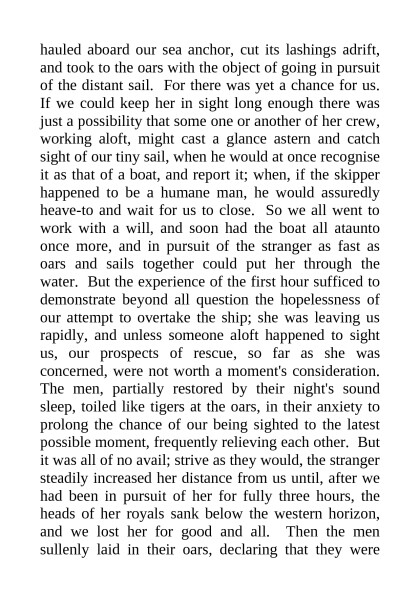 hauled aboard our sea anchor, cut its lashings adrift, and took to the oars with the object of going in pursuit of the distant sail. For there was yet a chance for us. If we could keep her in sight long enough there was just a possibility that some one or another of her crew, working aloft, might cast a glance astern and catch sight of our tiny sail, when he would at once recognise it as that of a boat, and report it; when, if the skipper happened to be a humane man, he would assuredly heave-to and wait for us to close. So we all went to work with a will, and soon had the boat all ataunto once more, and in pursuit of the stranger as fast as oars and sails together could put her through the water. But the experience of the first hour sufficed to demonstrate beyond all question the hopelessness of our attempt to overtake the ship; she was leaving us rapidly, and unless someone aloft happened to sight us, our prospects of rescue, so far as she was concerned, were not worth a moment's consideration. The men, partially restored by their night's sound sleep, toiled like tigers at the oars, in their anxiety to prolong the chance of our being sighted to the latest possible moment, frequently relieving each other. But it was all of no avail; strive as they would, the stranger steadily increased her distance from us until, after we had been in pursuit of her for fully three hours, the heads of her royals sank below the western horizon, and we lost her for good and all. Then the men sullenly laid in their oars, declaring that they were